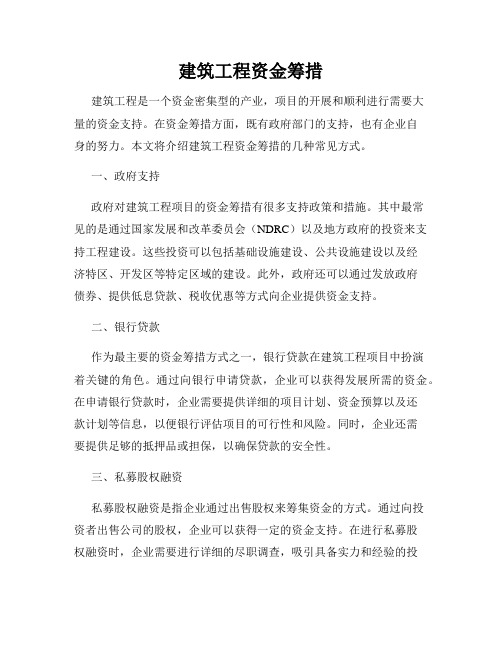 建筑工程资金筹措

建筑工程是一个资金密集型的产业，项目的开展和顺利进行需要大量的资金支持。在资金筹措方面，既有政府部门的支持，也有企业自身的努力。本文将介绍建筑工程资金筹措的几种常见方式。

一、政府支持

政府对建筑工程项目的资金筹措有很多支持政策和措施。其中最常见的是通过国家发展和改革委员会（NDRC）以及地方政府的投资来支持工程建设。这些投资可以包括基础设施建设、公共设施建设以及经济特区、开发区等特定区域的建设。此外，政府还可以通过发放政府债券、提供低息贷款、税收优惠等方式向企业提供资金支持。

二、银行贷款

作为最主要的资金筹措方式之一，银行贷款在建筑工程项目中扮演着关键的角色。通过向银行申请贷款，企业可以获得发展所需的资金。在申请银行贷款时，企业需要提供详细的项目计划、资金预算以及还款计划等信息，以便银行评估项目的可行性和风险。同时，企业还需要提供足够的抵押品或担保，以确保贷款的安全性。

三、私募股权融资

私募股权融资是指企业通过出售股权来筹集资金的方式。通过向投资者出售公司的股权，企业可以获得一定的资金支持。在进行私募股权融资时，企业需要进行详细的尽职调查，吸引具备实力和经验的投